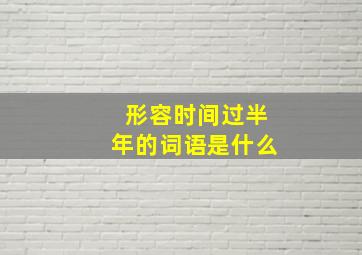 形容时间过半年的词语是什么